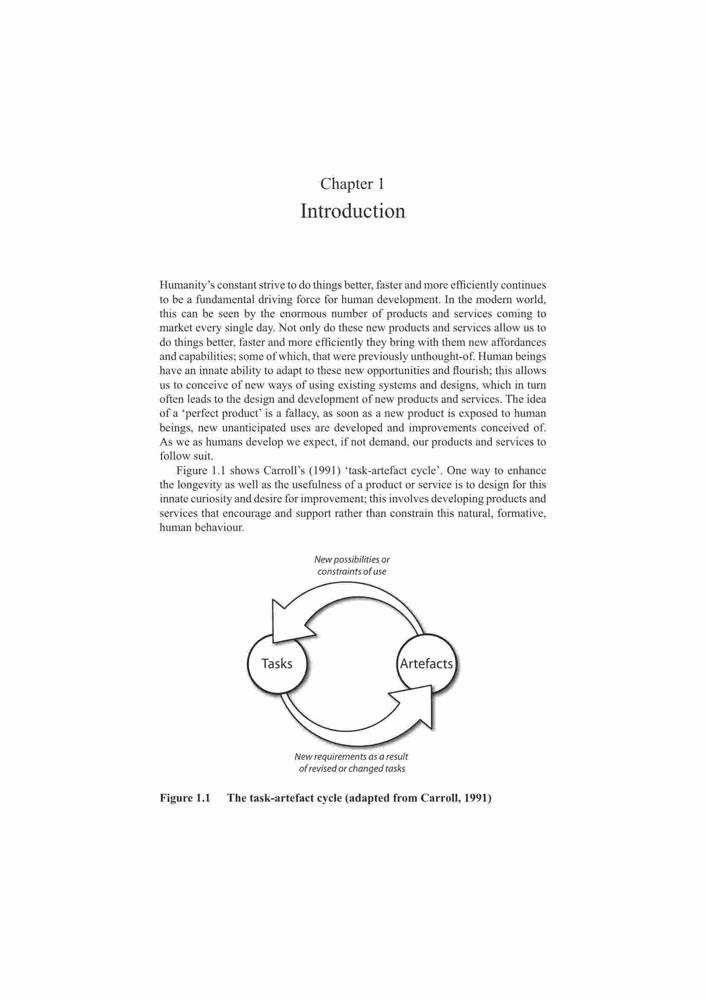 Chapter 1
Introduction

Humanity's constant strive to do things better, faster and more efficiently continues to be a fundamental driving force for human development. In the modern world, this can be seen by the enormous number of products and services coming to market every single day. Not only do these new products and services allow us to do things better, faster and more efficiently they bring with them new affordances and capabilities; some of which, that were previously unthought-of. Human beings have an innate ability to adapt to these new opportunities and flourish; this allows us to conceive of new ways of using existing systems and designs, which in turn often leads to the design and development of new products and services. The idea of a 'perfect product' is a fallacy, as soon as a new product is exposed to human beings, new unanticipated uses are developed and improvements conceived of. As we as humans develop we expect, if not demand, our products and services to follow suit.

Figure 1.1 shows Carroll's (1991) 'task-artefact cycle'. One way to enhance the longevity as well as the usefulness of a product or service is to design for this innate curiosity and desire for improvement; this involves developing products and services that encourage and support rather than constrain this natural, formative, human behaviour.

New possibilities or constraints of use

Tasks

Artefacts

New requirements as a result of revised or changed tasks

Figure 1.1 The task-artefact cycle (adapted from Carroll, 1991)